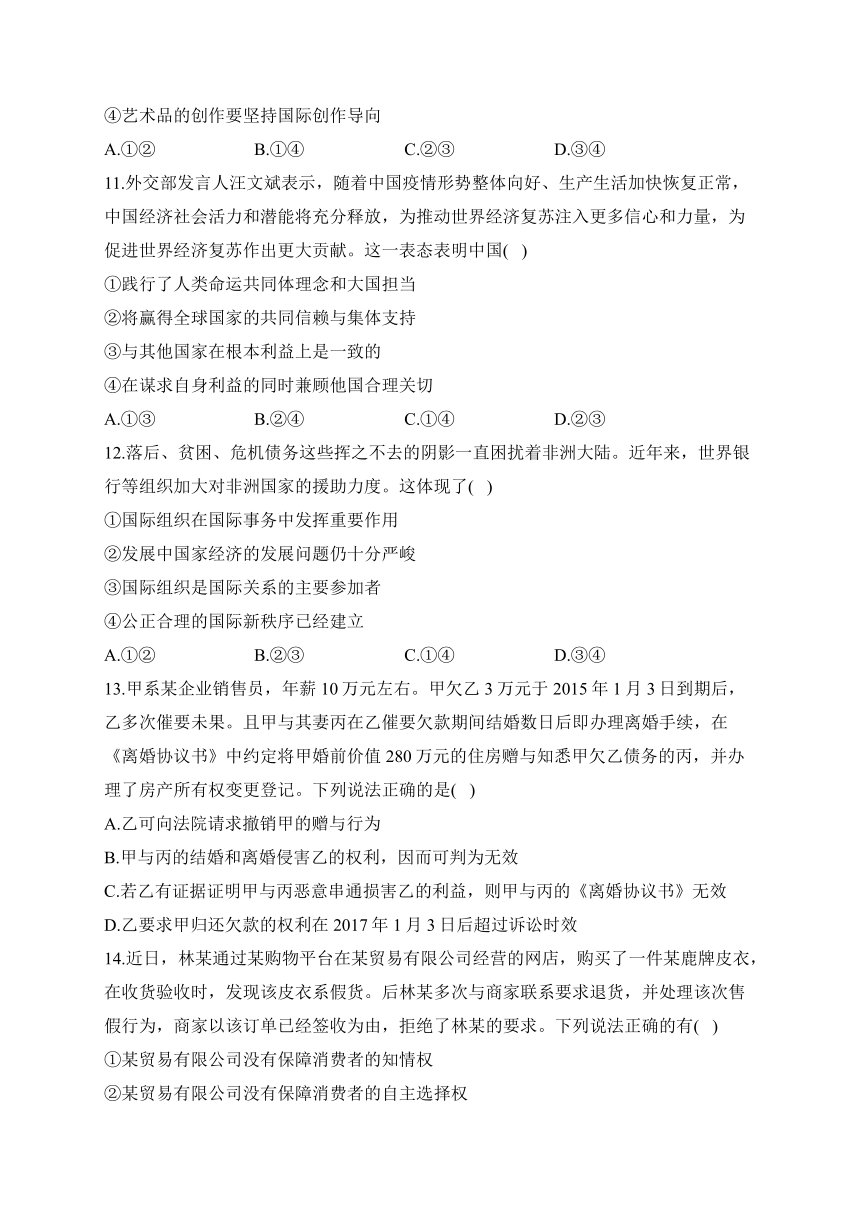 ④艺术品的创作要坚持国际创作导向

A.①②　　B.①④　　C.②③　　D.③④

11.外交部发言人汪文斌表示，随着中国疫情形势整体向好、生产生活加快恢复正常，中国经济社会活力和潜能将充分释放，为推动世界经济复苏注入更多信心和力量，为促进世界经济复苏作出更大贡献。这一表态表明中国(　)

①践行了人类命运共同体理念和大国担当

②将赢得全球国家的共同信赖与集体支持

③与其他国家在根本利益上是一致的

④在谋求自身利益的同时兼顾他国合理关切

A.①③　　B.②④　　C.①④　　D.②③

12.落后、贫困、危机债务这些挥之不去的阴影一直困扰着非洲大陆。近年来，世界银行等组织加大对非洲国家的援助力度。这体现了(　)

①国际组织在国际事务中发挥重要作用

②发展中国家经济的发展问题仍十分严峻

③国际组织是国际关系的主要参加者

④公正合理的国际新秩序已经建立

A.①②　　B.②③　　C.①④　　D.③④

13.甲系某企业销售员，年薪 10 万元左右。甲欠乙 3 万元于 2015 年 1 月 3 日到期后，乙多次催要未果。且甲与其妻丙在乙催要欠款期间结婚数日后即办理离婚手续，在《离婚协议书》中约定将甲婚前价值 280 万元的住房赠与知悉甲欠乙债务的丙，并办理了房产所有权变更登记。下列说法正确的是(　)

A.乙可向法院请求撤销甲的赠与行为

B.甲与丙的结婚和离婚侵害乙的权利，因而可判为无效

C.若乙有证据证明甲与丙恶意串通损害乙的利益，则甲与丙的《离婚协议书》无效

D.乙要求甲归还欠款的权利在 2017 年 1 月 3 日后超过诉讼时效

14.近日，林某通过某购物平台在某贸易有限公司经营的网店，购买了一件某鹿牌皮衣，在收货验收时，发现该皮衣系假货。后林某多次与商家联系要求退货，并处理该次售假行为，商家以该订单已经签收为由，拒绝了林某的要求。下列说法正确的有(　)

①某贸易有限公司没有保障消费者的知情权

②某贸易有限公司没有保障消费者的自主选择权